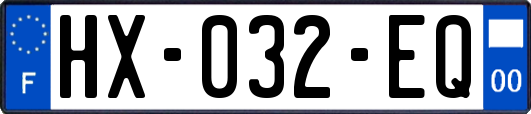 F
HX-032-EQ
00